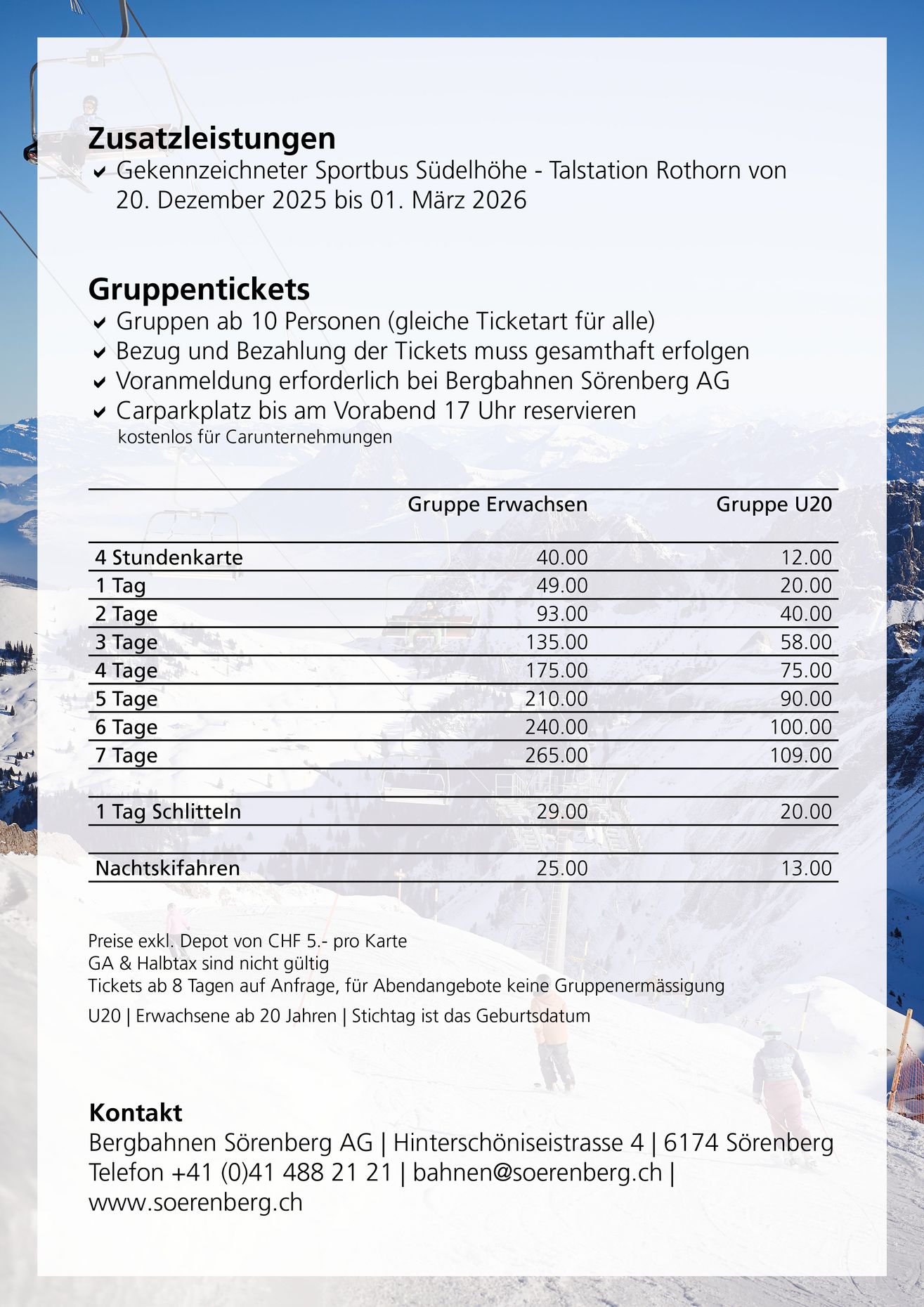 Zusatzleistungen
✔ Gekennzeichneter Sportbus Südelhöhe - Talstation Rothorn von 20. Dezember 2025 bis 01. März 2026

Gruppentickets
✔ Gruppen ab 10 Personen (gleiche Ticketart für alle)
✔ Bezug und Bezahlung der Tickets muss gesamthaft erfolgen
✔ Voranmeldung erforderlich bei Bergbahnen Sörenberg AG
✔ Carparkplatz bis am Vorabend 17 Uhr reservieren
kostenlos für Carunternehmungen

| | Gruppe Erwachsen | Gruppe U20 |
|---|---|---|
| 4 Stundenkarte | 40.00 | 12.00 |
| 1 Tag | 49.00 | 20.00 |
| 2 Tage | 93.00 | 40.00 |
| 3 Tage | 135.00 | 58.00 |
| 4 Tage | 175.00 | 75.00 |
| 5 Tage | 210.00 | 90.00 |
| 6 Tage | 240.00 | 100.00 |
| 7 Tage | 265.00 | 109.00 |
| 1 Tag Schlitteln | 29.00 | 20.00 |
| Nachtskifahren | 25.00 | 13.00 |

Preise exkl. Depot von CHF 5.- pro Karte
GA & Halbtax sind nicht gültig
Tickets ab 8 Tagen auf Anfrage, für Abendangebote keine Gruppenermässigung
U20 | Erwachsene ab 20 Jahren | Stichtag ist das Geburtsdatum

Kontakt
Bergbahnen Sörenberg AG | Hinterschöniseistrasse 4 | 6174 Sörenberg
Telefon +41 (0)41 488 21 21 | bahnen@soerenberg.ch |
www.soerenberg.ch